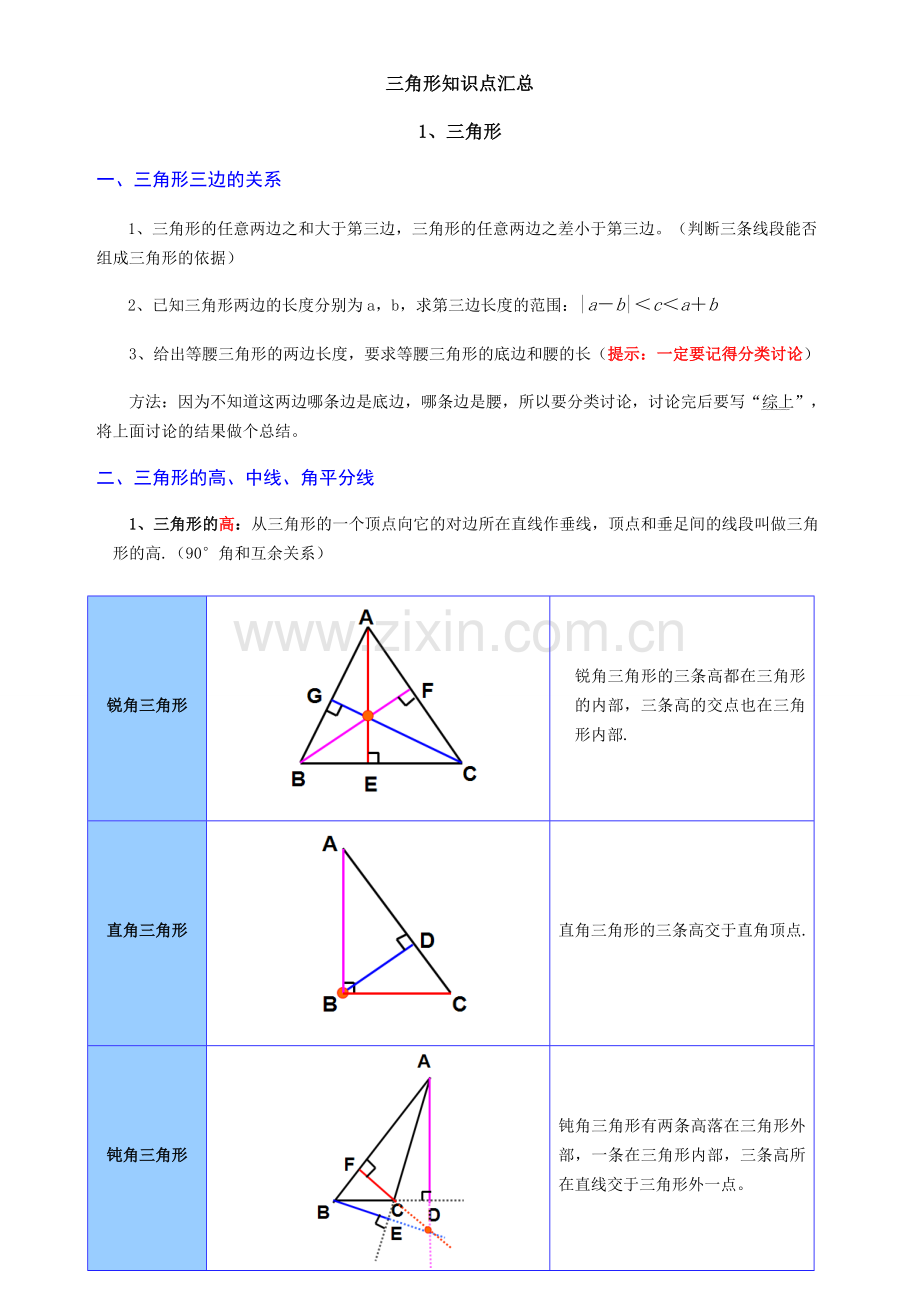 三角形知识点汇总

1、三角形

一、三角形三边的关系

1、三角形的任意两边之和大于第三边，三角形的任意两边之差小于第三边。（判断三条线段能否组成三角形的依据）

2、已知三角形两边的长度分别为a，b，求第三边长度的范围：$|a-b|<c<a+b$

3、给出等腰三角形的两边长度，要求等腰三角形的底边和腰的长（提示：一定要记得分类讨论）

方法：因为不知道这两边哪条边是底边，哪条边是腰，所以要分类讨论，讨论完后要写“综上”，将上面讨论的结果做个总结。

二、三角形的高、中线、角平分线

1、三角形的高：从三角形的一个顶点向它的对边所在直线作垂线，顶点和垂足间的线段叫做三角形的高.（90°角和互余关系）

| 锐角三角形 | A G F B E C | 锐角三角形的三条高都在三角形的内部，三条高的交点也在三角形内部. |
|---|---|---|
| 直角三角形 | A D B C | 直角三角形的三条高交于直角顶点. |
| 钝角三角形 | A F B C D E | 钝角三角形有两条高落在三角形外部，一条在三角形内部，三条高所在直线交于三角形外一点。 |

www.zixin.com.cn